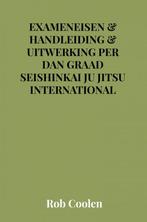 EXAMENEISEN & HANDLEIDING & UITWERKING PER DAN GRAAD SEISHINKAI JU JITSU INTERNATIONAL

Rob Coolen